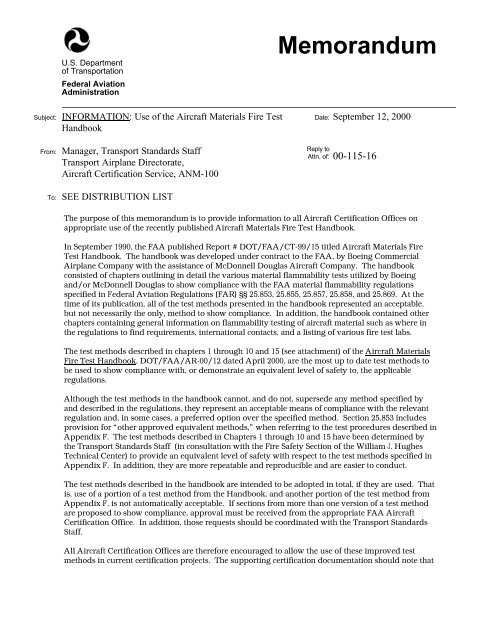 Memorandum

U.S. Department of Transportation
Federal Aviation Administration

Subject: INFORMATION: Use of the Aircraft Materials Fire Test Handbook

Date: September 12, 2000

From: Manager, Transport Standards Staff
Transport Airplane Directorate,
Aircraft Certification Service, ANM-100

Reply to Attn. of: 00-115-16

To: SEE DISTRIBUTION LIST

The purpose of this memorandum is to provide information to all Aircraft Certification Offices on appropriate use of the recently published Aircraft Materials Fire Test Handbook.

In September 1990, the FAA published Report # DOT/FAA/CT-99/15 titled Aircraft Materials Fire Test Handbook. The handbook was developed under contract to the FAA, by Boeing Commercial Airplane Company with the assistance of McDonnell Douglas Aircraft Company. The handbook consisted of chapters outlining in detail the various material flammability tests utilized by Boeing and/or McDonnell Douglas to show compliance with the FAA material flammability regulations specified in Federal Aviation Regulations (FAR) §§ 25.853, 25.855, 25.857, 25.858, and 25.869. At the time of its publication, all of the test methods presented in the handbook represented an acceptable, but not necessarily the only, method to show compliance. In addition, the handbook contained other chapters containing general information on flammability testing of aircraft material such as where in the regulations to find requirements, international contacts, and a listing of various fire test labs.

The test methods described in chapters 1 through 10 and 15 (see attachment) of the Aircraft Materials Fire Test Handbook, DOT/FAA/AR-00/12 dated April 2000, are the most up to date test methods to be used to show compliance with, or demonstrate an equivalent level of safety to, the applicable regulations.

Although the test methods in the handbook cannot, and do not, supersede any method specified by and described in the regulations, they represent an acceptable means of compliance with the relevant regulation and, in some cases, a preferred option over the specified method. Section 25.853 includes provision for "other approved equivalent methods," when referring to the test procedures described in Appendix F. The test methods described in Chapters 1 through 10 and 15 have been determined by the Transport Standards Staff (in consultation with the Fire Safety Section of the William J. Hughes Technical Center) to provide an equivalent level of safety with respect to the test methods specified in Appendix F. In addition, they are more repeatable and reproducible and are easier to conduct.

The test methods described in the handbook are intended to be adopted in total, if they are used. That is, use of a portion of a test method from the Handbook, and another portion of the test method from Appendix F, is not automatically acceptable. If sections from more than one version of a test method are proposed to show compliance, approval must be received from the appropriate FAA Aircraft Certification Office. In addition, those requests should be coordinated with the Transport Standards Staff.

All Aircraft Certification Offices are therefore encouraged to allow the use of these improved test methods in current certification projects. The supporting certification documentation should note that